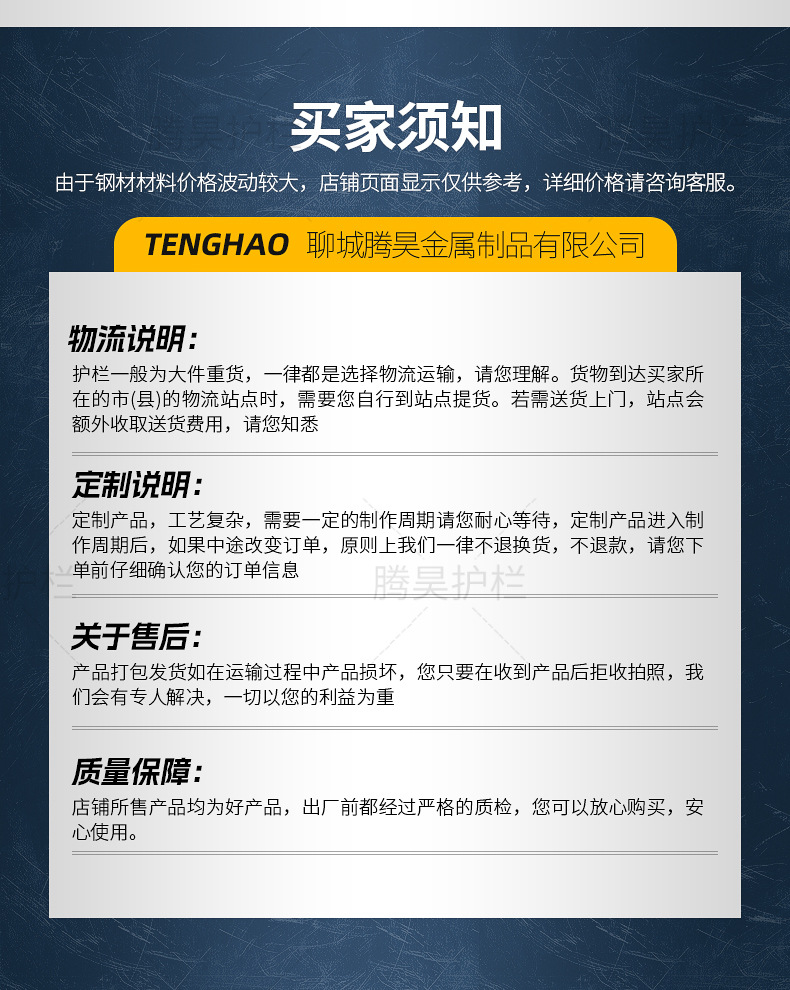 买家须知

由于钢材材料价格波动较大，店铺页面显示仅供参考，详细价格请咨询客服。

TENGHAO 聊城腾昊金属制品有限公司

物流说明：

护栏一般为大件重货，一律都是选择物流运输，请您理解。货物到达买家所在的市(县)的物流站点时，需要您自行到站点提货。若需送货上门，站点会额外收取送货费用，请您知悉

定制说明：

定制产品，工艺复杂，需要一定的制作周期请您耐心等待，定制产品进入制作周期后，如果中途改变订单，原则上我们一律不退换货，不退款，请您下单前仔细确认您的订单信息

关于售后：

产品打包发货如在运输过程中产品损坏，您只要在收到产品后拒收拍照，我们会有专人解决，一切以您的利益为重

质量保障：

店铺所售产品均为好产品，出厂前都经过严格的质检，您可以放心购买，安心使用。

腾昊护栏